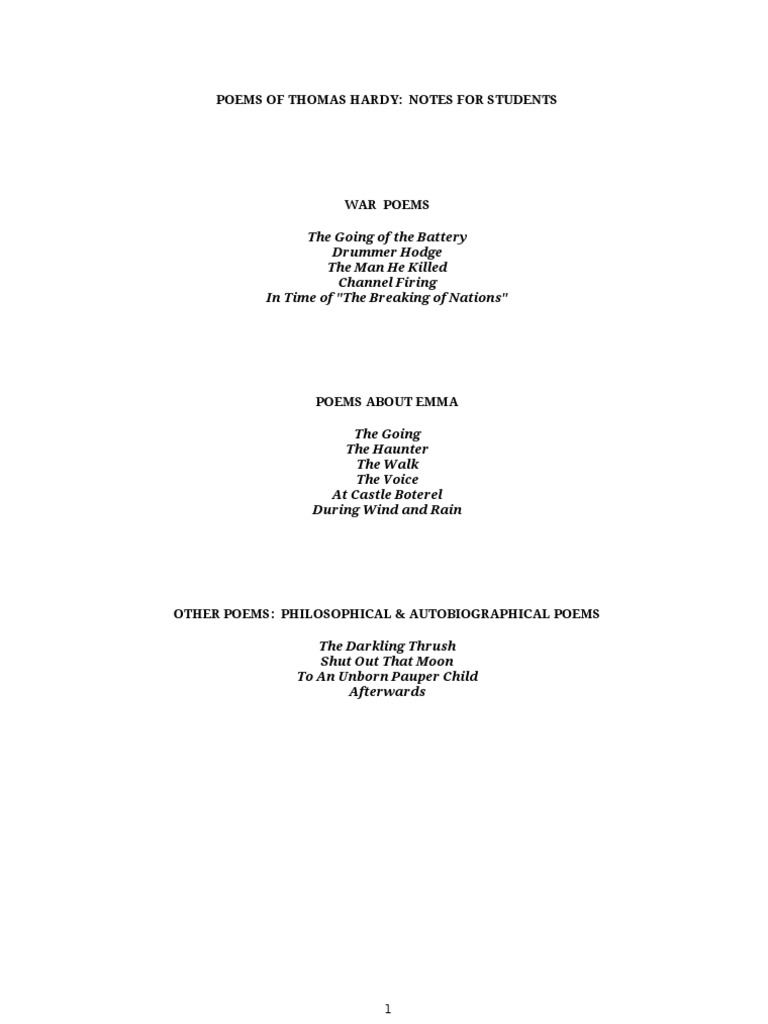 POEMS OF THOMAS HARDY: NOTES FOR STUDENTS

WAR POEMS

The Going of the Battery
Drummer Hodge
The Man He Killed
Channel Firing
In Time of "The Breaking of Nations"

POEMS ABOUT EMMA

The Going
The Haunter
The Walk
The Voice
At Castle Boterel
During Wind and Rain

OTHER POEMS: PHILOSOPHICAL & AUTOBIOGRAPHICAL POEMS

The Darkling Thrush
Shut Out That Moon
To An Unborn Pauper Child
Afterwards

1